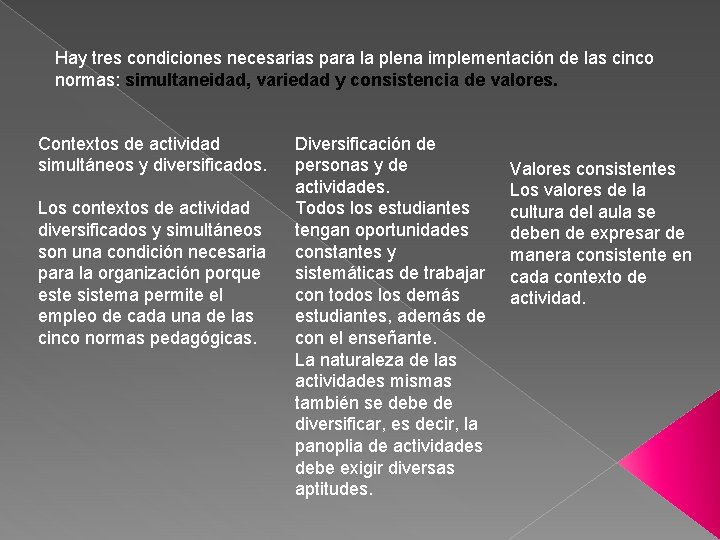 Hay tres condiciones necesarias para la plena implementación de las cinco normas: simultaneidad, variedad y consistencia de valores.

Contextos de actividad simultáneos y diversificados.

Los contextos de actividad diversificados y simultáneos son una condición necesaria para la organización porque este sistema permite el empleo de cada una de las cinco normas pedagógicas.

Diversificación de personas y de actividades.
Todos los estudiantes tengan oportunidades constantes y sistemáticas de trabajar con todos los demás estudiantes, además de con el enseñante.
La naturaleza de las actividades mismas también se debe de diversificar, es decir, la panoplia de actividades debe exigir diversas aptitudes.

Valores consistentes
Los valores de la cultura del aula se deben de expresar de manera consistente en cada contexto de actividad.